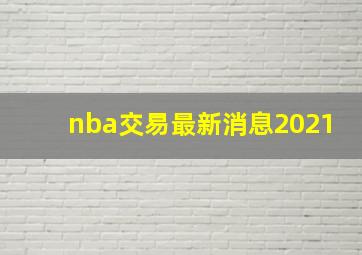 nba交易最新消息2021